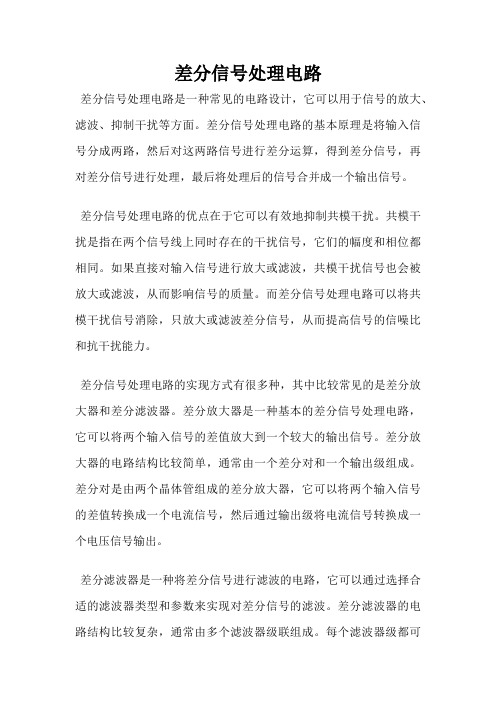 差分信号处理电路

差分信号处理电路是一种常见的电路设计，它可以用于信号的放大、滤波、抑制干扰等方面。差分信号处理电路的基本原理是将输入信号分成两路，然后对这两路信号进行差分运算，得到差分信号，再对差分信号进行处理，最后将处理后的信号合并成一个输出信号。

差分信号处理电路的优点在于它可以有效地抑制共模干扰。共模干扰是指在两个信号线上同时存在的干扰信号，它们的幅度和相位都相同。如果直接对输入信号进行放大或滤波，共模干扰信号也会被放大或滤波，从而影响信号的质量。而差分信号处理电路可以将共模干扰信号消除，只放大或滤波差分信号，从而提高信号的信噪比和抗干扰能力。

差分信号处理电路的实现方式有很多种，其中比较常见的是差分放大器和差分滤波器。差分放大器是一种基本的差分信号处理电路，它可以将两个输入信号的差值放大到一个较大的输出信号。差分放大器的电路结构比较简单，通常由一个差分对和一个输出级组成。差分对是由两个晶体管组成的差分放大器，它可以将两个输入信号的差值转换成一个电流信号，然后通过输出级将电流信号转换成一个电压信号输出。

差分滤波器是一种将差分信号进行滤波的电路，它可以通过选择合适的滤波器类型和参数来实现对差分信号的滤波。差分滤波器的电路结构比较复杂，通常由多个滤波器级联组成。每个滤波器级都可